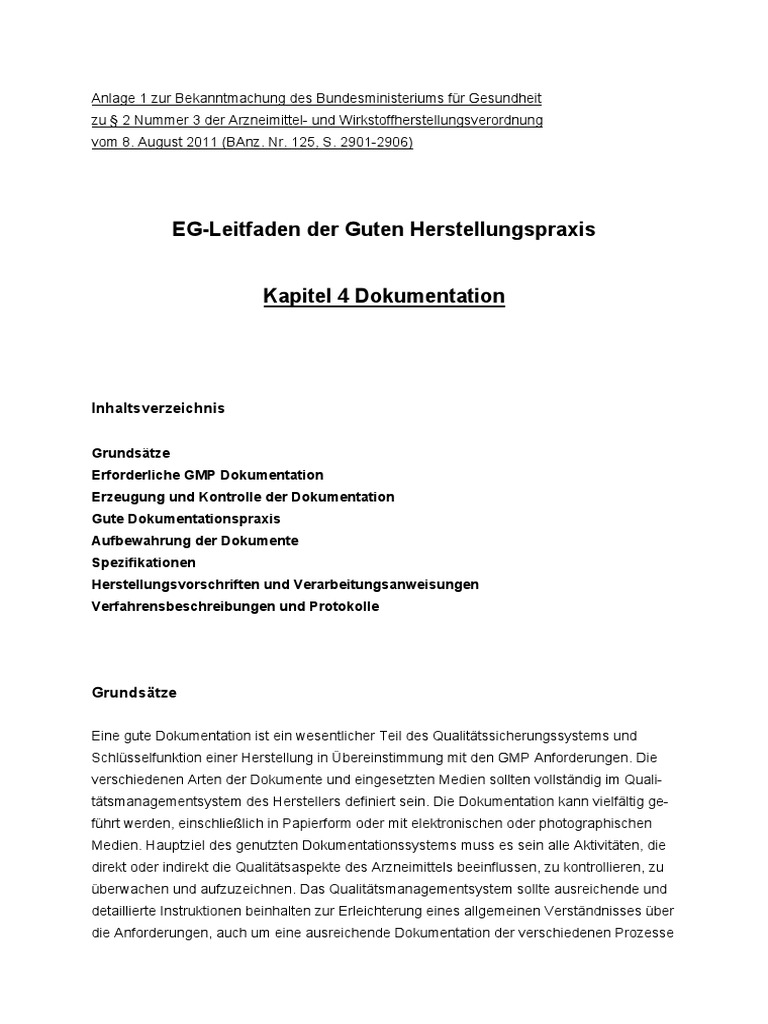 Anlage 1 zur Bekanntmachung des Bundesministeriums für Gesundheit zu § 2 Nummer 3 der Arzneimittel- und Wirkstoffherstellungsverordnung vom 8. August 2011 (BAnz. Nr. 125, S. 2901-2906)

EG-Leitfaden der Guten Herstellungspraxis

Kapitel 4 Dokumentation

Inhaltsverzeichnis

Grundsätze
Erforderliche GMP Dokumentation
Erzeugung und Kontrolle der Dokumentation
Gute Dokumentationspraxis
Aufbewahrung der Dokumente
Spezifikationen
Herstellungsvorschriften und Verarbeitungsanweisungen
Verfahrensbeschreibungen und Protokolle

Grundsätze

Eine gute Dokumentation ist ein wesentlicher Teil des Qualitätssicherungssystems und Schlüsselfunktion einer Herstellung in Übereinstimmung mit den GMP Anforderungen. Die verschiedenen Arten der Dokumente und eingesetzten Medien sollten vollständig im Qualitätsmanagementsystem des Herstellers definiert sein. Die Dokumentation kann vielfältig geführt werden, einschließlich in Papierform oder mit elektronischen oder photographischen Medien. Hauptziel des genutzten Dokumentationssystems muss es sein alle Aktivitäten, die direkt oder indirekt die Qualitätsaspekte des Arzneimittels beeinflussen, zu kontrollieren, zu überwachen und aufzuzeichnen. Das Qualitätsmanagementsystem sollte ausreichende und detaillierte Instruktionen beinhalten zur Erleichterung eines allgemeinen Verständnisses über die Anforderungen, auch um eine ausreichende Dokumentation der verschiedenen Prozesse